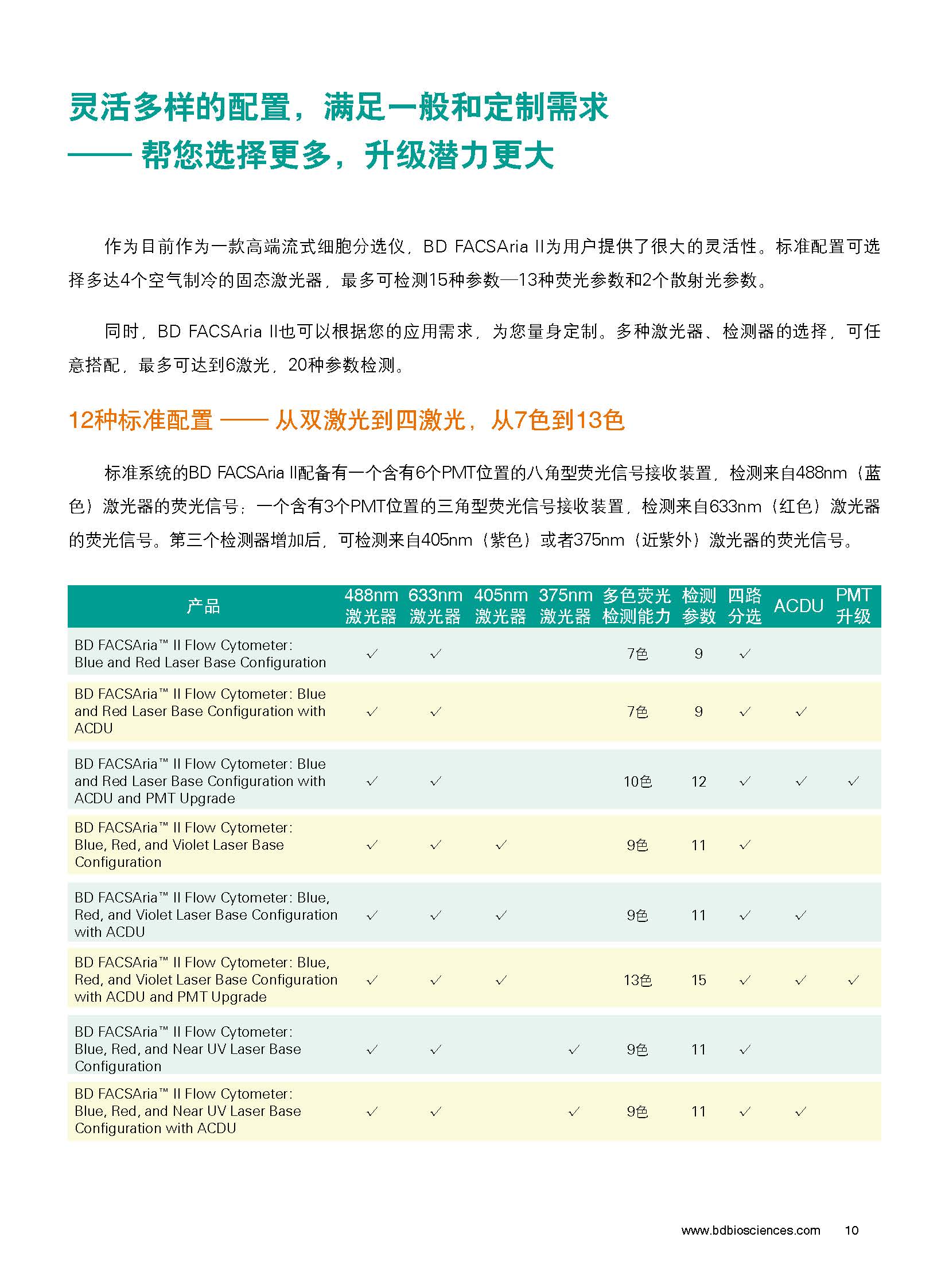 灵活多样的配置，满足一般和定制需求
—— 帮您选择更多，升级潜力更大

作为目前作为一款高端流式细胞分选仪，BD FACSAria II为用户提供了很大的灵活性。标准配置可选择多达4个空气制冷的固态激光器，最多可检测15种参数—13种荧光参数和2个散射光参数。

同时，BD FACSAria II也可以根据您的应用需求，为您量身定制。多种激光器、检测器的选择，可任意搭配，最多可达到6激光，20种参数检测。

12种标准配置 —— 从双激光到四激光，从7色到13色

标准系统的BD FACSAria II配备有一个含有6个PMT位置的八角型荧光信号接收装置，检测来自488nm（蓝色）激光器的荧光信号；一个含有3个PMT位置的三角型荧光信号接收装置，检测来自633nm（红色）激光器的荧光信号。第三个检测器增加后，可检测来自405nm（紫色）或者375nm（近紫外）激光器的荧光信号。

| 产品 | 488nm 激光器 | 633nm 激光器 | 405nm 激光器 | 375nm 激光器 | 多色荧光 检测能力 | 检测 参数 | 四路 分选 | ACDU | PMT 升级 |
|---|---|---|---|---|---|---|---|---|---|
| BD FACSAria™ II Flow Cytometer: Blue and Red Laser Base Configuration | ✓ | ✓ | | | 7色 | 9 | ✓ | | |
| BD FACSAria™ II Flow Cytometer: Blue and Red Laser Base Configuration with ACDU | ✓ | ✓ | | | 7色 | 9 | ✓ | ✓ | |
| BD FACSAria™ II Flow Cytometer: Blue and Red Laser Base Configuration with ACDU and PMT Upgrade | ✓ | ✓ | | | 10色 | 12 | ✓ | ✓ | ✓ |
| BD FACSAria™ II Flow Cytometer: Blue, Red, and Violet Laser Base Configuration | ✓ | ✓ | ✓ | | 9色 | 11 | ✓ | | |
| BD FACSAria™ II Flow Cytometer: Blue, Red, and Violet Laser Base Configuration with ACDU | ✓ | ✓ | ✓ | | 9色 | 11 | ✓ | ✓ | |
| BD FACSAria™ II Flow Cytometer: Blue, Red, and Violet Laser Base Configuration with ACDU and PMT Upgrade | ✓ | ✓ | ✓ | | 13色 | 15 | ✓ | ✓ | ✓ |
| BD FACSAria™ II Flow Cytometer: Blue, Red, and Near UV Laser Base Configuration | ✓ | ✓ | | ✓ | 9色 | 11 | ✓ | | |
| BD FACSAria™ II Flow Cytometer: Blue, Red, and Near UV Laser Base Configuration with ACDU | ✓ | ✓ | | ✓ | 9色 | 11 | ✓ | ✓ | |

www.bdbiosciences.com 10